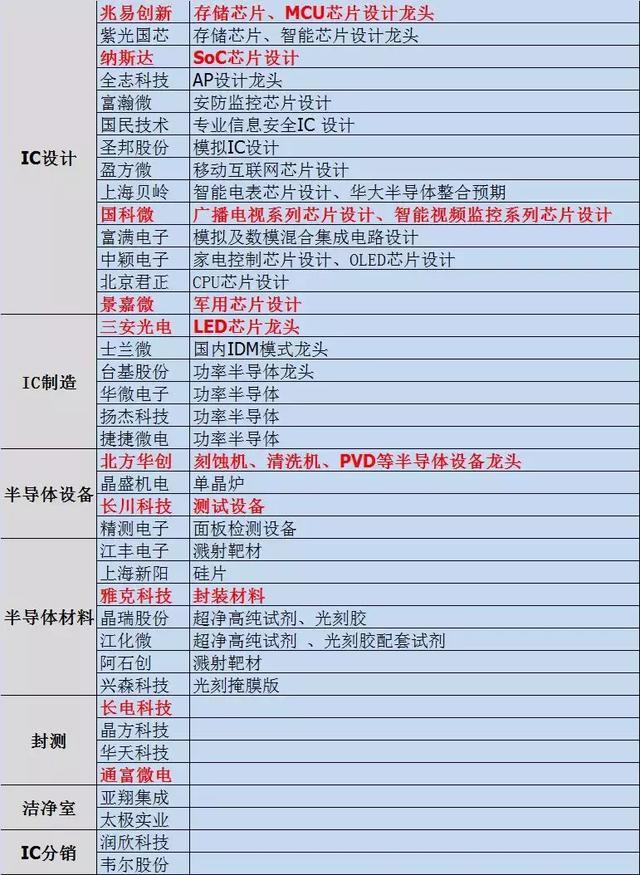 | | | |
|---|---|---|
| IC设计 | 兆易创新 | 存储芯片、MCU芯片设计龙头 |
| | 紫光国芯 | 存储芯片、智能芯片设计龙头 |
| | 纳斯达 | SoC芯片设计 |
| | 全志科技 | AP设计龙头 |
| | 富瀚微 | 安防监控芯片设计 |
| | 国民技术 | 专业信息安全IC 设计 |
| | 圣邦股份 | 模拟IC设计 |
| | 盈方微 | 移动互联网芯片设计 |
| | 上海贝岭 | 智能电表芯片设计、华大半导体整合预期 |
| | 国科微 | 广播电视系列芯片设计、智能视频监控系列芯片设计 |
| | 富满电子 | 模拟及数模混合集成电路设计 |
| | 中颖电子 | 家电控制芯片设计、OLED芯片设计 |
| | 北京君正 | CPU芯片设计 |
| | 景嘉微 | 军用芯片设计 |
| IC制造 | 三安光电 | LED芯片龙头 |
| | 士兰微 | 国内IDM模式龙头 |
| | 台基股份 | 功率半导体龙头 |
| | 华微电子 | 功率半导体 |
| | 扬杰科技 | 功率半导体 |
| | 捷捷微电 | 功率半导体 |
| 半导体设备 | 北方华创 | 刻蚀机、清洗机、PVD等半导体设备龙头 |
| | 晶盛机电 | 单晶炉 |
| | 长川科技 | 测试设备 |
| | 精测电子 | 面板检测设备 |
| 半导体材料 | 江丰电子 | 溅射靶材 |
| | 上海新阳 | 硅片 |
| | 雅克科技 | 封装材料 |
| | 晶瑞股份 | 超净高纯试剂、光刻胶 |
| | 江化微 | 超净高纯试剂 、光刻胶配套试剂 |
| | 阿石创 | 溅射靶材 |
| | 兴森科技 | 光刻掩膜版 |
| 封测 | 长电科技 | |
| | 晶方科技 | |
| | 华天科技 | |
| | 通富微电 | |
| 洁净室 | 亚翔集成 | |
| | 太极实业 | |
| IC分销 | 润欣科技 | |
| | 韦尔股份 | |